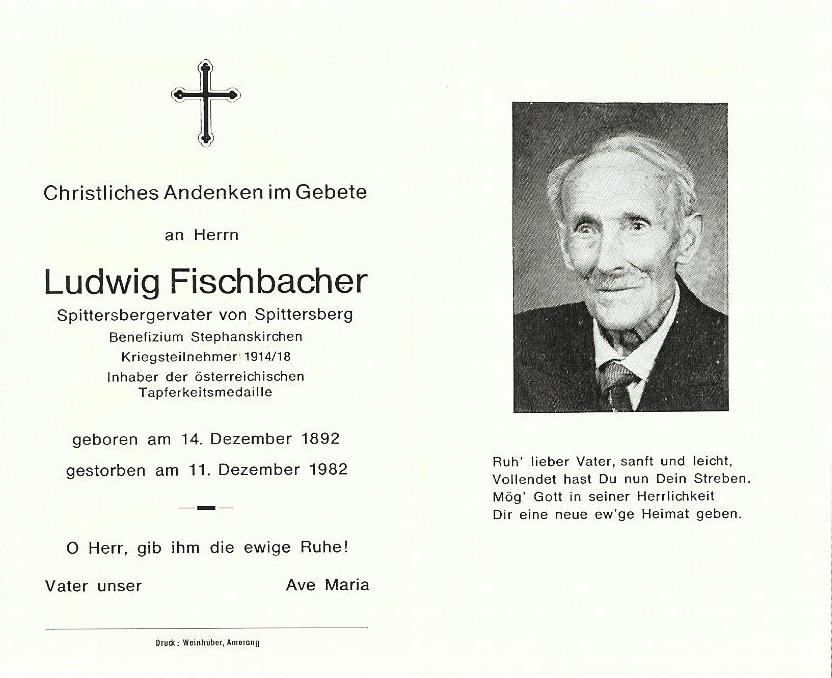 Christliches Andenken im Gebete

an Herrn

Ludwig Fischbacher

Spittersbergervater von Spittersberg

Benefizium Stephanskirchen

Kriegsteilnehmer 1914/18

Inhaber der österreichischen Tapferkeitsmedaille

geboren am 14. Dezember 1892

gestorben am 11. Dezember 1982

O Herr, gib ihm die ewige Ruhe!

Vater unser Ave Maria

Druck: Weinhuber, Amerang

Ruh' lieber Vater, sanft und leicht,
Vollendet hast Du nun Dein Streben.
Mög' Gott in seiner Herrlichkeit
Dir eine neue ew'ge Heimat geben.